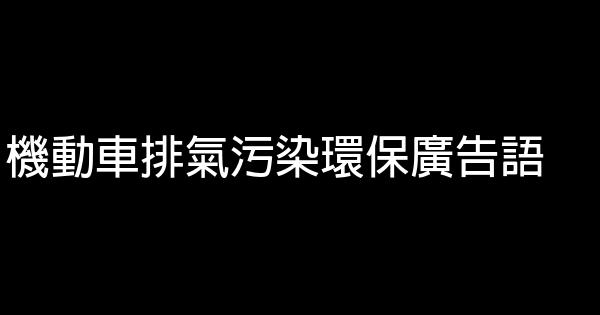 機動車排氣污染環保廣告語